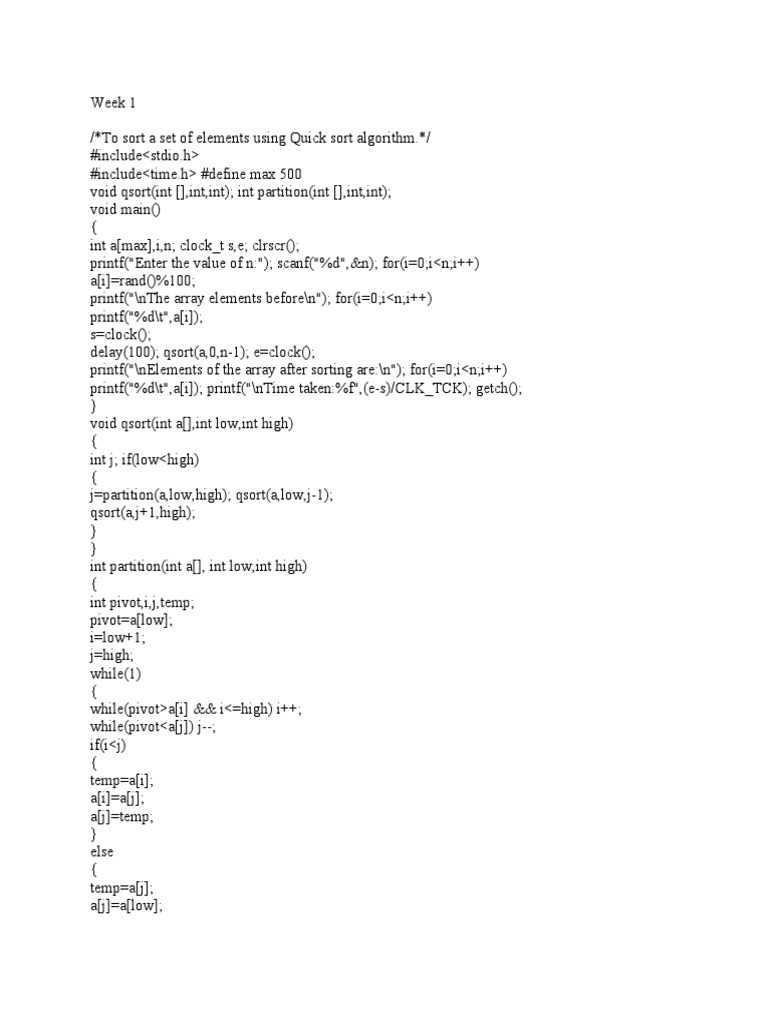 Week 1

/*To sort a set of elements using Quick sort algorithm.*/
#include<stdio.h>
#include<time.h> #define max 500
void qsort(int [],int,int); int partition(int [],int,int);
void main()
{
int a[max],i,n; clock_t s,e; clrscr();
printf("Enter the value of n:"); scanf("%d",&n); for(i=0;i<n;i++)
a[i]=rand()%100;
printf("\nThe array elements before\n"); for(i=0;i<n;i++)
printf("%d\t",a[i]);
s=clock();
delay(100); qsort(a,0,n-1); e=clock();
printf("\nElements of the array after sorting are:\n"); for(i=0;i<n;i++)
printf("%d\t",a[i]); printf("\nTime taken:%f",(e-s)/CLK_TCK); getch();
}
void qsort(int a[],int low,int high)
{
int j; if(low<high)
{
j=partition(a,low,high); qsort(a,low,j-1);
qsort(a,j+1,high);
}
}
int partition(int a[], int low,int high)
{
int pivot,i,j,temp;
pivot=a[low];
i=low+1;
j=high;
while(1)
{
while(pivot>a[i] && i<=high) i++;
while(pivot<a[j]) j--;
if(i<j)
{
temp=a[i];
a[i]=a[j];
a[j]=temp;
}
else
{
temp=a[j];
a[j]=a[low];